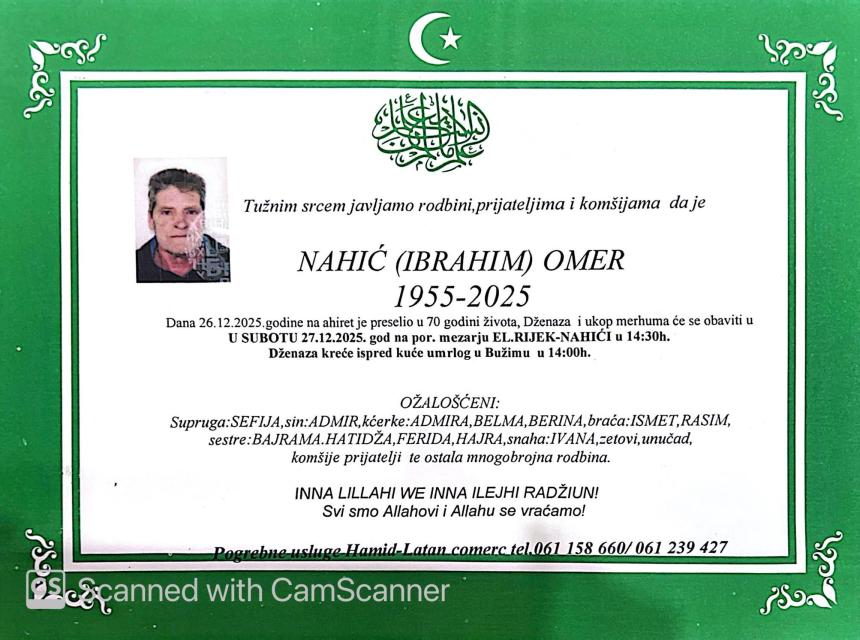 Tužnim srcem javljamo rodbini,prijateljima i komšijama da je

NAHIĆ (IBRAHIM) OMER
1955-2025

Dana 26.12.2025.godine na ahiret je preselio u 70 godini života, Dženaza i ukop merhuma će se obaviti u U SUBOTU 27.12.2025. god na por. mezarju EL.RIJEK-NAHIĆI u 14:30h. Dženaza kreće ispred kuće umrlog u Bužimu u 14:00h.

OŽALOŠĆENI:
Supruga:SEFIJA,sin:ADMIR,kćerke:ADMIRA,BELMA,BERINA,braća:ISMET,RASIM, sestre:BAJRAMA.HATIDŽA,FERIDA,HAJRA,snaha:IVANA,zetovi,unučad, komšije prijatelji te ostala mnogobrojna rodbina.

INNA LILLAHI WE INNA ILEJHI RADŽIUN!
Svi smo Allahovi i Allahu se vraćamo!

Pogrebne usluge Hamid-Latan comerc tel.061 158 660/ 061 239 427

Scanned with CamScanner